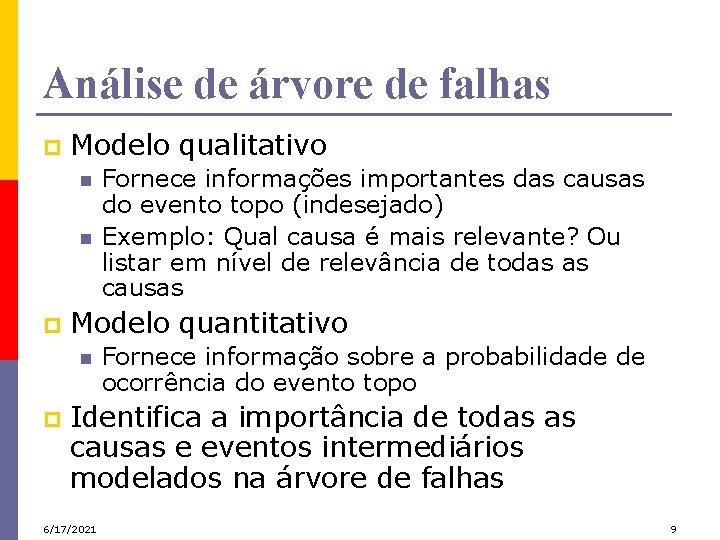 Análise de árvore de falhas

Modelo qualitativo

Fornece informações importantes das causas do evento topo (indesejado)

Exemplo: Qual causa é mais relevante? Ou listar em nível de relevância de todas as causas

Modelo quantitativo

Fornece informação sobre a probabilidade de ocorrência do evento topo

Identifica a importância de todas as causas e eventos intermediários modelados na árvore de falhas

6/17/2021

9